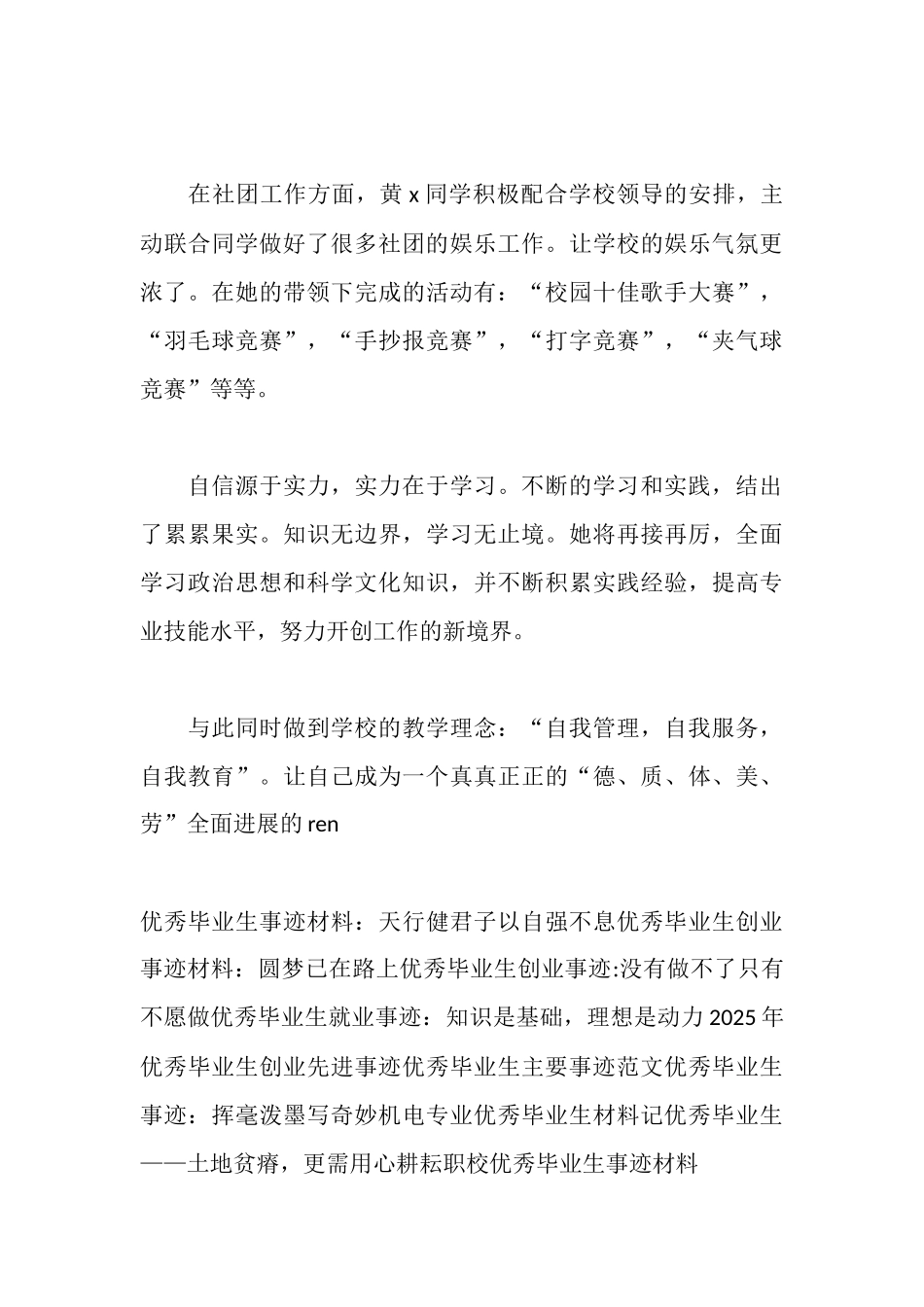 在社团工作方面，黄 x 同学积极配合学校领导的安排，主动联合同学做好了很多社团的娱乐工作。让学校的娱乐气氛更浓了。在她的带领下完成的活动有：“校园十佳歌手大赛”，“羽毛球竞赛”，“手抄报竞赛”，“打字竞赛”，“夹气球竞赛”等等。

自信源于实力，实力在于学习。不断的学习和实践，结出了累累果实。知识无边界，学习无止境。她将再接再厉，全面学习政治思想和科学文化知识，并不断积累实践经验，提高专业技能水平，努力开创工作的新境界。

与此同时做到学校的教学理念：“自我管理，自我服务，自我教育”。让自己成为一个真真正正的“德、质、体、美、劳”全面进展的 ren

优秀毕业生事迹材料：天行健君子以自强不息优秀毕业生创业事迹材料：圆梦已在路上优秀毕业生创业事迹:没有做不了只有不愿做优秀毕业生就业事迹：知识是基础，理想是动力 2025 年优秀毕业生创业先进事迹优秀毕业生主要事迹范文优秀毕业生事迹：挥毫泼墨写奇妙机电专业优秀毕业生材料记优秀毕业生——土地贫瘠，更需用心耕耘职校优秀毕业生事迹材料